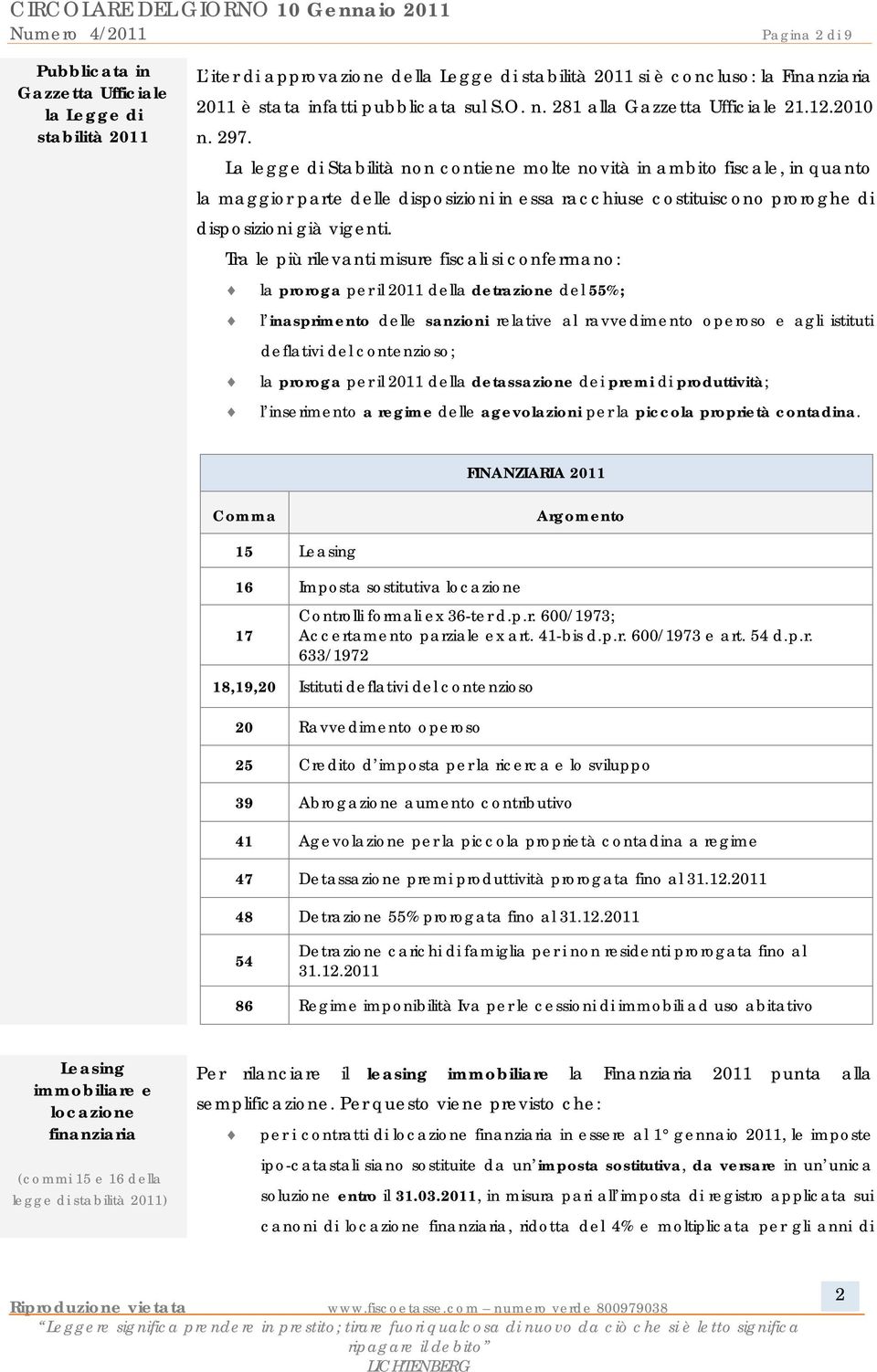 CIRCOLARE DEL GIORNO 10 Gennaio 2011
Numero 4/2011 Pagina 2 di 9

Pubblicata in Gazzetta Ufficiale la Legge di stabilità 2011

L'iter di approvazione della Legge di stabilità 2011 si è concluso: la Finanziaria 2011 è stata infatti pubblicata sul S.O. n. 281 alla Gazzetta Ufficiale 21.12.2010 n. 297.

La legge di Stabilità non contiene molte novità in ambito fiscale, in quanto la maggior parte delle disposizioni in essa racchiuse costituiscono proroghe di disposizioni già vigenti.

Tra le più rilevanti misure fiscali si confermano:

la proroga per il 2011 della detrazione del 55%;

l'inasprimento delle sanzioni relative al ravvedimento operoso e agli istituti deflativi del contenzioso;

la proroga per il 2011 della detassazione dei premi di produttività;

l'inserimento a regime delle agevolazioni per la piccola proprietà contadina.

FINANZIARIA 2011

| Comma | Argomento |
|---|---|
| 15 | Leasing |
| 16 | Imposta sostitutiva locazione |
| 17 | Controlli formali ex 36-ter d.p.r. 600/1973; Accertamento parziale ex art. 41-bis d.p.r. 600/1973 e art. 54 d.p.r. 633/1972 |
| 18,19,20 | Istituti deflativi del contenzioso |
| 20 | Ravvedimento operoso |
| 25 | Credito d'imposta per la ricerca e lo sviluppo |
| 39 | Abrogazione aumento contributivo |
| 41 | Agevolazione per la piccola proprietà contadina a regime |
| 47 | Detassazione premi produttività prorogata fino al 31.12.2011 |
| 48 | Detrazione 55% prorogata fino al 31.12.2011 |
| 54 | Detrazione carichi di famiglia per i non residenti prorogata fino al 31.12.2011 |
| 86 | Regime imponibilità Iva per le cessioni di immobili ad uso abitativo |

Leasing immobiliare e locazione finanziaria

(commi 15 e 16 della legge di stabilità 2011)

Per rilanciare il leasing immobiliare la Finanziaria 2011 punta alla semplificazione. Per questo viene previsto che:

per i contratti di locazione finanziaria in essere al 1° gennaio 2011, le imposte ipo-catastali siano sostituite da un'imposta sostitutiva, da versare in un'unica soluzione entro il 31.03.2011, in misura pari all'imposta di registro applicata sui canoni di locazione finanziaria, ridotta del 4% e moltiplicata per gli anni di

Riproduzione vietata www.fiscoetasse.com – numero verde 800979038 2
"Leggere significa prendere in prestito; tirare fuori qualcosa di nuovo da ciò che si è letto significa ripagare il debito"
LICHTENBERG